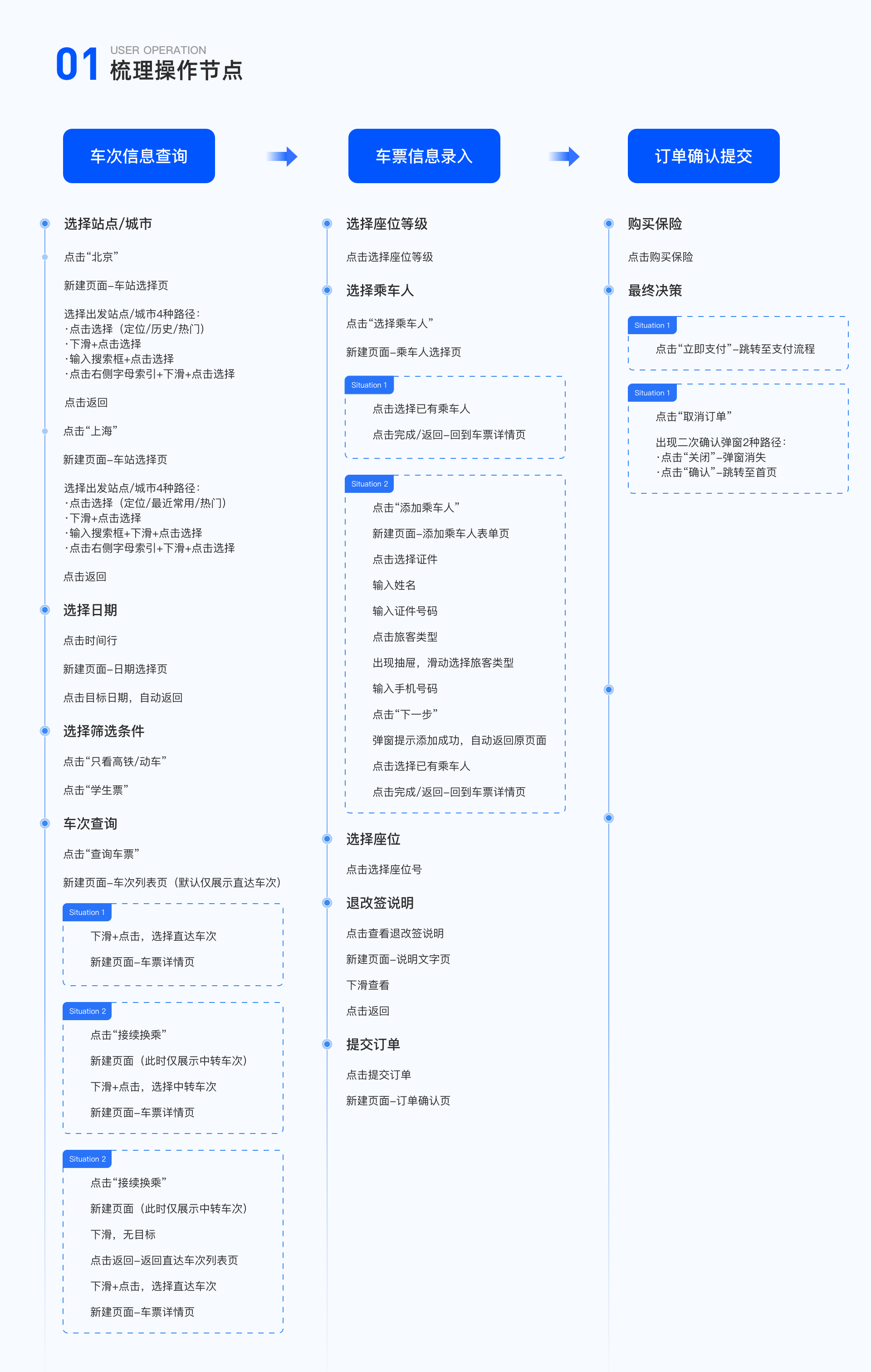 01 USER OPERATION
梳理操作节点

车次信息查询

选择站点/城市

点击“北京”

新建页面–车站选择页

选择出发站点/城市4种路径：
·点击选择（定位/历史/热门）
·下滑+点击选择
·输入搜索框+点击选择
·点击右侧字母索引+下滑+点击选择

点击返回

点击“上海”

新建页面–车站选择页

选择出发站点/城市4种路径：
·点击选择（定位/最近常用/热门）
·下滑+点击选择
·输入搜索框+下滑+点击选择
·点击右侧字母索引+下滑+点击选择

点击返回

选择日期

点击时间行

新建页面–日期选择页

点击目标日期，自动返回

选择筛选条件

点击“只看高铁/动车”

点击“学生票”

车次查询

点击“查询车票”

新建页面–车次列表页（默认仅展示直达车次）

Situation 1
下滑+点击，选择直达车次
新建页面–车票详情页

Situation 2
点击“接续换乘”
新建页面（此时仅展示中转车次）
下滑+点击，选择中转车次
新建页面–车票详情页

Situation 2
点击“接续换乘”
新建页面（此时仅展示中转车次）
下滑，无目标
点击返回–返回直达车次列表页
下滑+点击，选择直达车次
新建页面–车票详情页

车票信息录入

选择座位等级

点击选择座位等级

选择乘车人

点击“选择乘车人”

新建页面–乘车人选择页

Situation 1
点击选择已有乘车人
点击完成/返回–回到车票详情页

Situation 2
点击“添加乘车人”
新建页面–添加乘车人表单页
点击选择证件
输入姓名
输入证件号码
点击旅客类型
出现抽屉，滑动选择旅客类型
输入手机号码
点击“下一步”
弹窗提示添加成功，自动返回原页面
点击选择已有乘车人
点击完成/返回–回到车票详情页

选择座位

点击选择座位号

退改签说明

点击查看退改签说明
新建页面–说明文字页
下滑查看
点击返回

提交订单

点击提交订单
新建页面–订单确认页

订单确认提交

购买保险

点击购买保险

最终决策

Situation 1
点击“立即支付”–跳转至支付流程

Situation 1
点击“取消订单”
出现二次确认弹窗2种路径：
·点击“关闭”–弹窗消失
·点击“确认”–跳转至首页